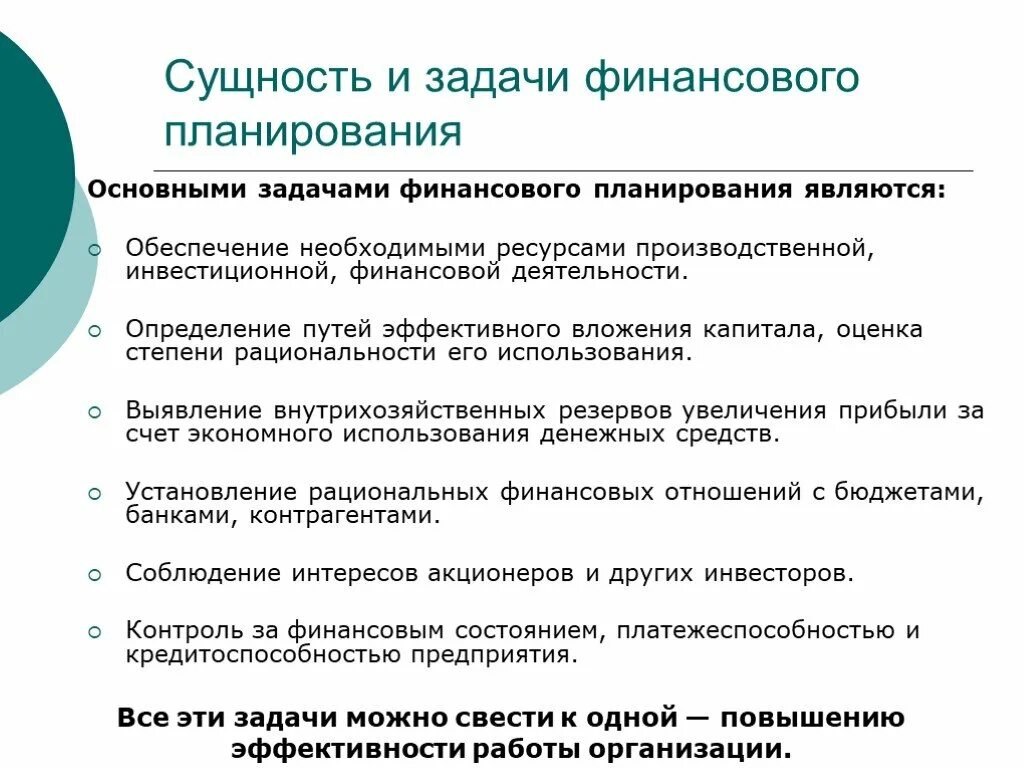 Сущность и задачи финансового планирования

Основными задачами финансового планирования являются:

Обеспечение необходимыми ресурсами производственной, инвестиционной, финансовой деятельности.

Определение путей эффективного вложения капитала, оценка степени рациональности его использования.

Выявление внутрихозяйственных резервов увеличения прибыли за счет экономного использования денежных средств.

Установление рациональных финансовых отношений с бюджетами, банками, контрагентами.

Соблюдение интересов акционеров и других инвесторов.

Контроль за финансовым состоянием, платежеспособностью и кредитоспособностью предприятия.

Все эти задачи можно свести к одной — повышению эффективности работы организации.